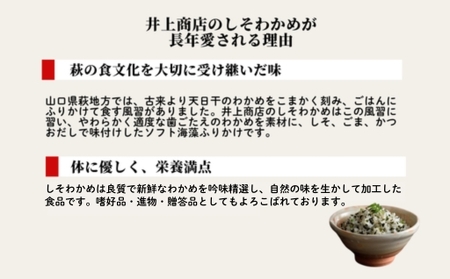 井上商店のしそわかめが
長年愛される理由

萩の食文化を大切に受け継いだ味

山口県萩地方では、古来より天日干のわかめをこまかく刻み、ごはんにふりかけて食す風習がありました。井上商店のしそわかめはこの風習に習い、やわらかく適度な歯ごたえのわかめを素材に、しそ、ごま、かつおだしで味付けしたソフト海藻ふりかけです。

体に優しく、栄養満点

しそわかめは良質で新鮮なわかめを吟味精選し、自然の味を生かして加工した食品です。嗜好品・進物・贈答品としてもよろこばれております。